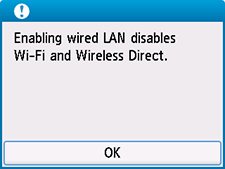 Enabling wired LAN disables Wi-Fi and Wireless Direct.

OK